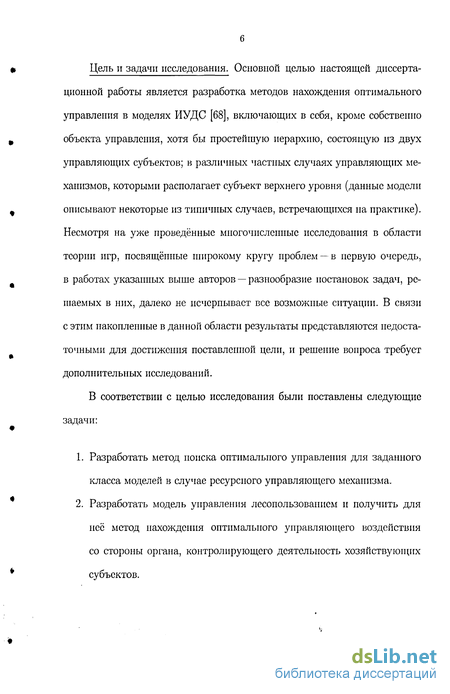 6

Цель и задачи исследования. Основной целью настоящей диссертационной работы является разработка методов нахождения оптимального управления в моделях ИУДС [68], включающих в себя, кроме собственно объекта управления, хотя бы простейшую иерархию, состоящую из двух управляющих субъектов; в различных частных случаях управляющих механизмов, которыми располагает субъект верхнего уровня (данные модели описывают некоторые из типичных случаев, встречающихся на практике). Несмотря на уже проведённые многочисленные исследования в области теории игр, посвящённые широкому кругу проблем — в первую очередь, в работах указанных выше авторов — разнообразие постановок задач, решаемых в них, далеко не исчерпывает все возможные ситуации. В связи с этим накопленные в данной области результаты представляются недостаточными для достижения поставленной цели, и решение вопроса требует дополнительных исследований.

В соответствии с целью исследования были поставлены следующие задачи:

1. Разработать метод поиска оптимального управления для заданного класса моделей в случае ресурсного управляющего механизма.

2. Разработать модель управления лесопользованием и получить для неё метод нахождения оптимального управляющего воздействия со стороны органа, контролирующего деятельность хозяйствующих субъектов.

dsLib.net
библиотека диссертаций